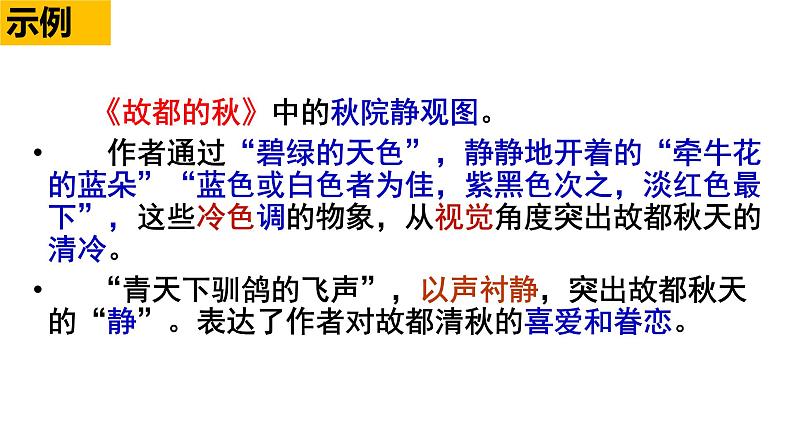 示例

《故都的秋》中的秋院静观图。

• 作者通过“碧绿的天色”，静静地开着的“牵牛花的蓝朵”“蓝色或白色者为佳，紫黑色次之，淡红色最下”，这些冷色调的物象，从视觉角度突出故都秋天的清冷。

• “青天下驯鸽的飞声”，以声衬静，突出故都秋天的“静”。表达了作者对故都清秋的喜爱和眷恋。